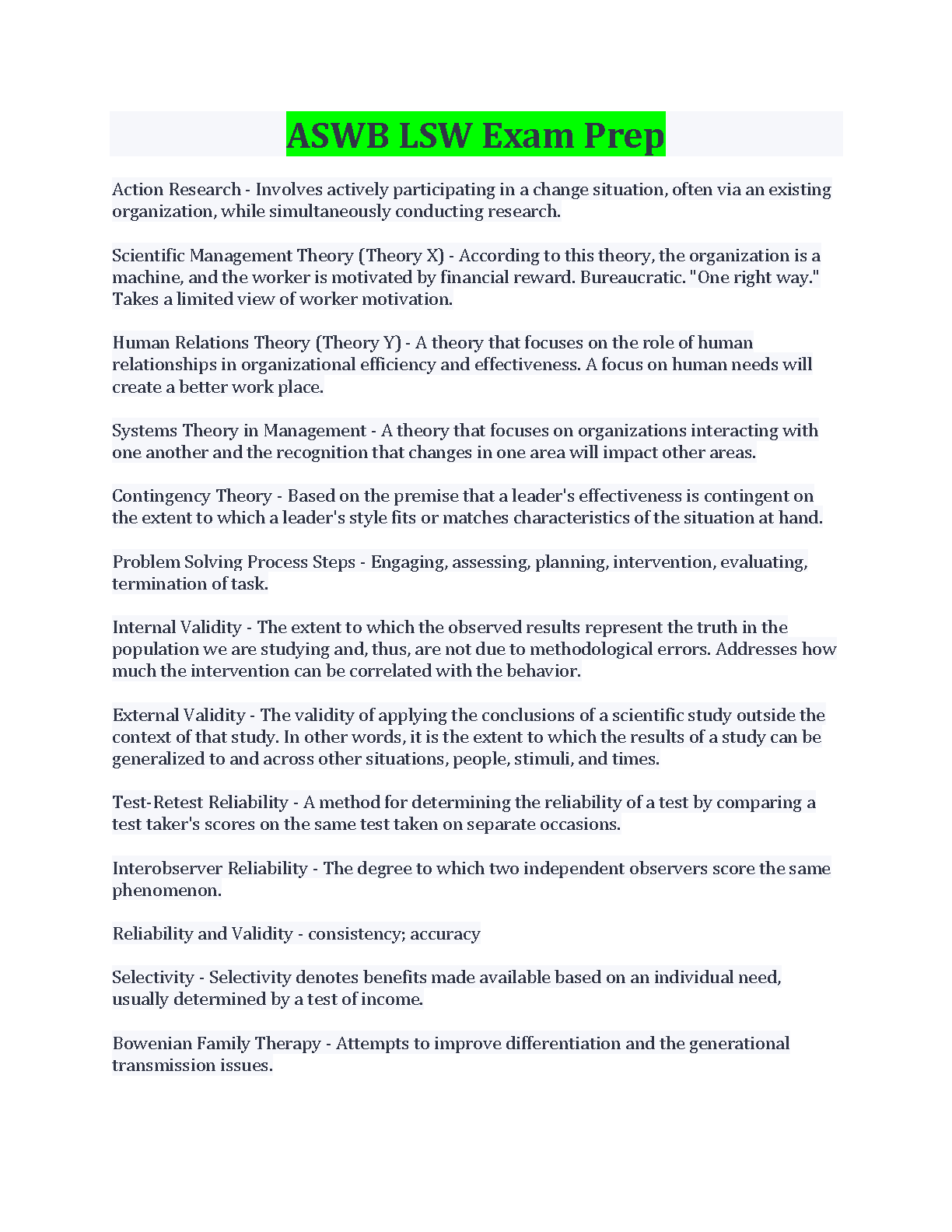 ASWB LSW Exam Prep

Action Research - Involves actively participating in a change situation, often via an existing organization, while simultaneously conducting research.

Scientific Management Theory (Theory X) - According to this theory, the organization is a machine, and the worker is motivated by financial reward. Bureaucratic. "One right way." Takes a limited view of worker motivation.

Human Relations Theory (Theory Y) - A theory that focuses on the role of human relationships in organizational efficiency and effectiveness. A focus on human needs will create a better work place.

Systems Theory in Management - A theory that focuses on organizations interacting with one another and the recognition that changes in one area will impact other areas.

Contingency Theory - Based on the premise that a leader's effectiveness is contingent on the extent to which a leader's style fits or matches characteristics of the situation at hand.

Problem Solving Process Steps - Engaging, assessing, planning, intervention, evaluating, termination of task.

Internal Validity - The extent to which the observed results represent the truth in the population we are studying and, thus, are not due to methodological errors. Addresses how much the intervention can be correlated with the behavior.

External Validity - The validity of applying the conclusions of a scientific study outside the context of that study. In other words, it is the extent to which the results of a study can be generalized to and across other situations, people, stimuli, and times.

Test-Retest Reliability - A method for determining the reliability of a test by comparing a test taker's scores on the same test taken on separate occasions.

Interobserver Reliability - The degree to which two independent observers score the same phenomenon.

Reliability and Validity - consistency; accuracy

Selectivity - Selectivity denotes benefits made available based on an individual need, usually determined by a test of income.

Bowenian Family Therapy - Attempts to improve differentiation and the generational transmission issues.